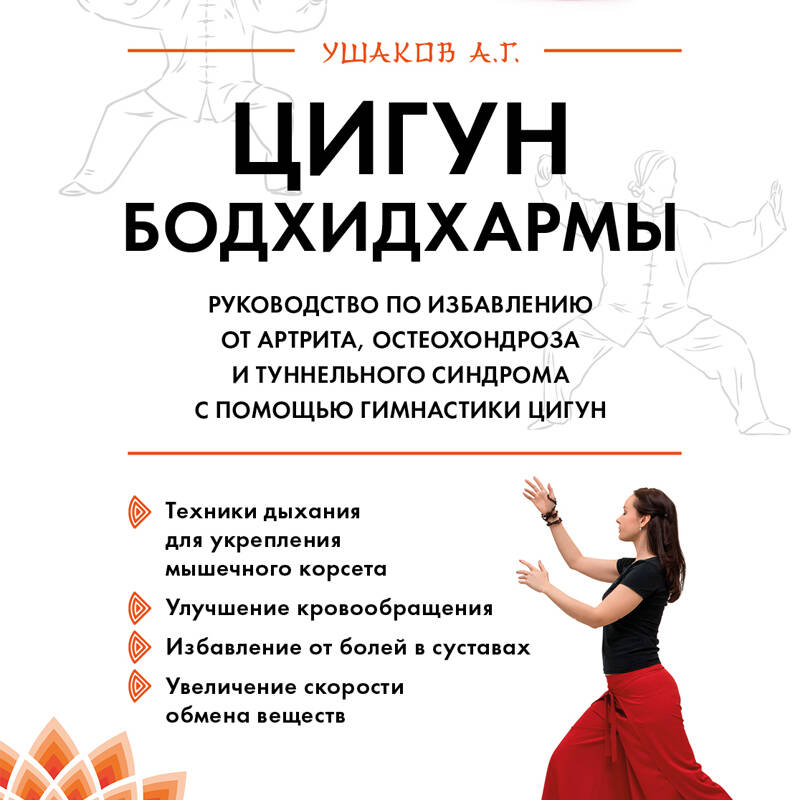 УШАКОВ А.Г.

ЦИГУН БОДХИДХАРМЫ

РУКОВОДСТВО ПО ИЗБАВЛЕНИЮ ОТ АРТРИТА, ОСТЕОХОНДРОЗА И ТУННЕЛЬНОГО СИНДРОМА С ПОМОЩЬЮ ГИМНАСТИКИ ЦИГУН

Техники дыхания для укрепления мышечного корсета

Улучшение кровообращения

Избавление от болей в суставах

Увеличение скорости обмена веществ